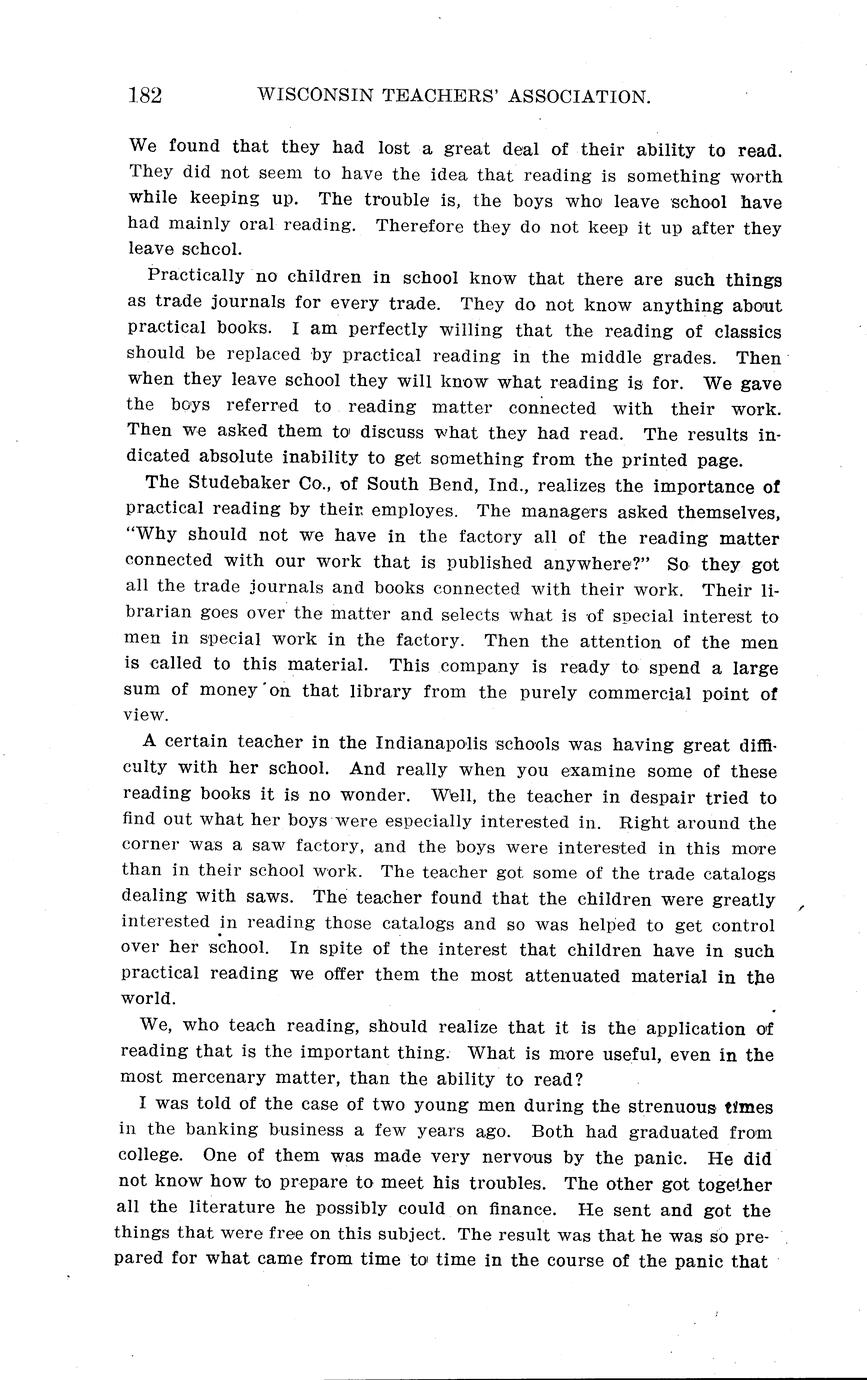 182 WISCONSIN TEACHERS' ASSOCIATION.

We found that they had lost a great deal of their ability to read. They did not seem to have the idea that reading is something worth while keeping up. The trouble is, the boys who leave school have had mainly oral reading. Therefore they do not keep it up after they leave schcol.

Practically no children in school know that there are such things as trade journals for every trade. They do not know anything about practical books. I am perfectly willing that the reading of classics should be replaced by practical reading in the middle grades. Then when they leave school they will know what reading is for. We gave the boys referred to reading matter connected with their work. Then we asked them to discuss what they had read. The results indicated absolute inability to get something from the printed page.

The Studebaker Co., of South Bend, Ind., realizes the importance of practical reading by their employes. The managers asked themselves, "Why should not we have in the factory all of the reading matter connected with our work that is published anywhere?" So they got all the trade journals and books connected with their work. Their librarian goes over the matter and selects what is of special interest to men in special work in the factory. Then the attention of the men is called to this material. This company is ready to spend a large sum of money on that library from the purely commercial point of view.

A certain teacher in the Indianapolis schools was having great difficulty with her school. And really when you examine some of these reading books it is no wonder. Well, the teacher in despair tried to find out what her boys were especially interested in. Right around the corner was a saw factory, and the boys were interested in this more than in their school work. The teacher got some of the trade catalogs dealing with saws. The teacher found that the children were greatly interested in reading those catalogs and so was helped to get control over her school. In spite of the interest that children have in such practical reading we offer them the most attenuated material in the world.

We, who teach reading, should realize that it is the application of reading that is the important thing. What is more useful, even in the most mercenary matter, than the ability to read?

I was told of the case of two young men during the strenuous times in the banking business a few years ago. Both had graduated from college. One of them was made very nervous by the panic. He did not know how to prepare to meet his troubles. The other got together all the literature he possibly could on finance. He sent and got the things that were free on this subject. The result was that he was so prepared for what came from time to time in the course of the panic that